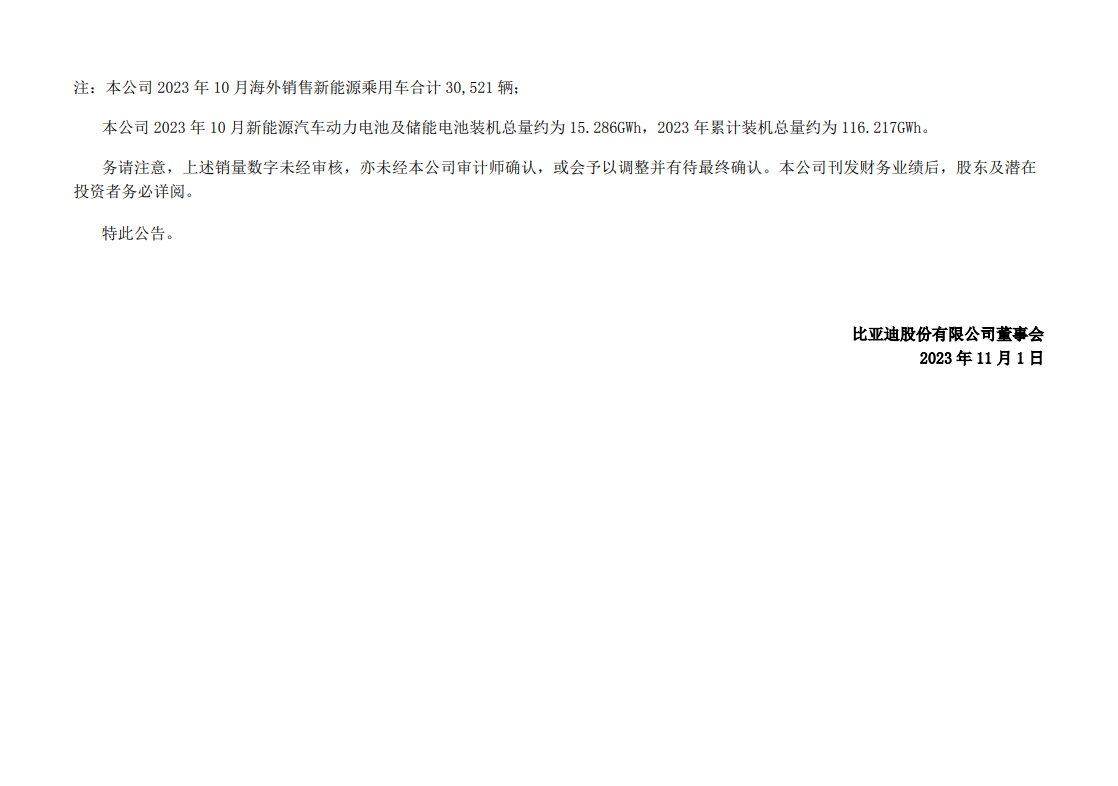 注：本公司2023年10月海外销售新能源乘用车合计30,521辆；

本公司2023年10月新能源汽车动力电池及储能电池装机总量约为15.286GWh，2023年累计装机总量约为116.217GWh。

务请注意，上述销量数字未经审核，亦未经本公司审计师确认，或会予以调整并有待最终确认。本公司刊发财务业绩后，股东及潜在投资者务必详阅。

特此公告。

比亚迪股份有限公司董事会
2023年11月1日